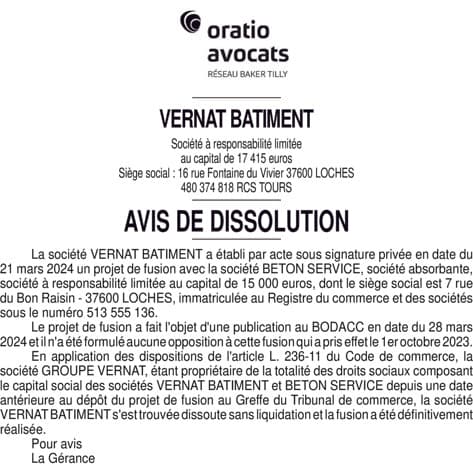 oratio
avocats
RÉSEAU BAKER TILLY

VERNAT BATIMENT

Société à responsabilité limitée
au capital de 17 415 euros
Siège social : 16 rue Fontaine du Vivier 37600 LOCHES
480 374 818 RCS TOURS

AVIS DE DISSOLUTION

La société VERNAT BATIMENT a établi par acte sous signature privée en date du 21 mars 2024 un projet de fusion avec la société BETON SERVICE, société absorbante, société à responsabilité limitée au capital de 15 000 euros, dont le siège social est 7 rue du Bon Raisin - 37600 LOCHES, immatriculée au Registre du commerce et des sociétés sous le numéro 513 555 136.

Le projet de fusion a fait l'objet d'une publication au BODACC en date du 28 mars 2024 et il n'a été formulé aucune opposition à cette fusion qui a pris effet le 1er octobre 2023.

En application des dispositions de l'article L. 236-11 du Code de commerce, la société GROUPE VERNAT, étant propriétaire de la totalité des droits sociaux composant le capital social des sociétés VERNAT BATIMENT et BETON SERVICE depuis une date antérieure au dépôt du projet de fusion au Greffe du Tribunal de commerce, la société VERNAT BATIMENT s'est trouvée dissoute sans liquidation et la fusion a été définitivement réalisée.

Pour avis
La Gérance